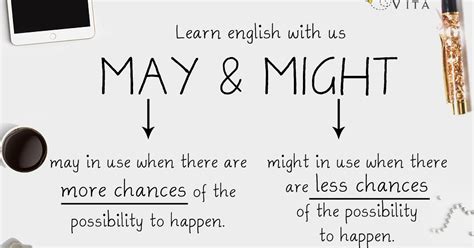 VITA

Learn english with us

MAY & MIGHT

may in use when there are more chances of the possibility to happen.

might in use when there are less chances of the possibility to happen.